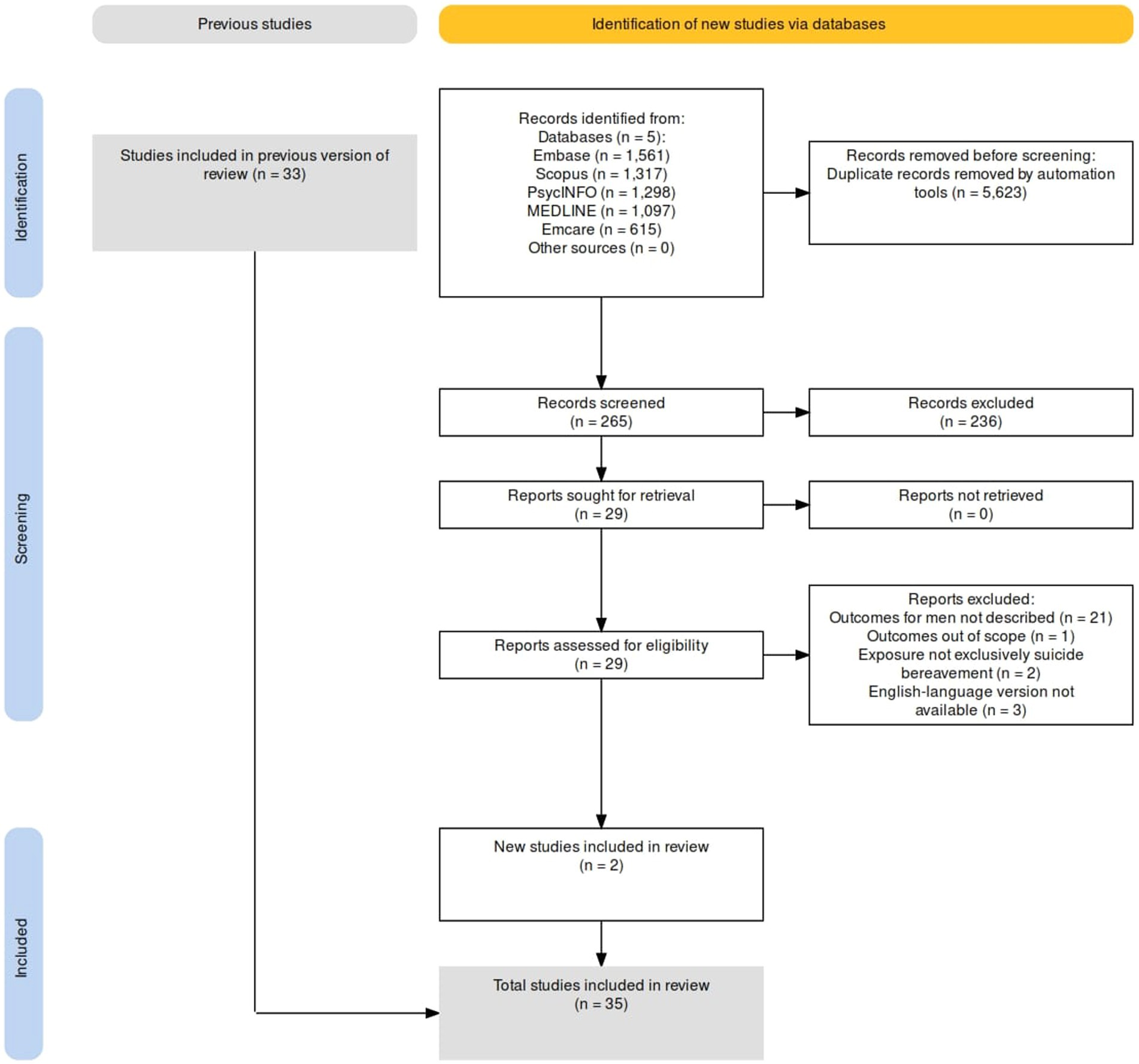 Previous studies

Identification of new studies via databases

Identification

Studies included in previous version of review (n = 33)

Records identified from:
Databases (n = 5):
Embase (n = 1,561)
Scopus (n = 1,317)
PsycINFO (n = 1,298)
MEDLINE (n = 1,097)
Emcare (n = 615)
Other sources (n = 0)

Records removed before screening:
Duplicate records removed by automation tools (n = 5,623)

Screening

Records screened
(n = 265)

Records excluded
(n = 236)

Reports sought for retrieval
(n = 29)

Reports not retrieved
(n = 0)

Reports assessed for eligibility
(n = 29)

Reports excluded:
Outcomes for men not described (n = 21)
Outcomes out of scope (n = 1)
Exposure not exclusively suicide bereavement (n = 2)
English-language version not available (n = 3)

Included

New studies included in review
(n = 2)

Total studies included in review
(n = 35)